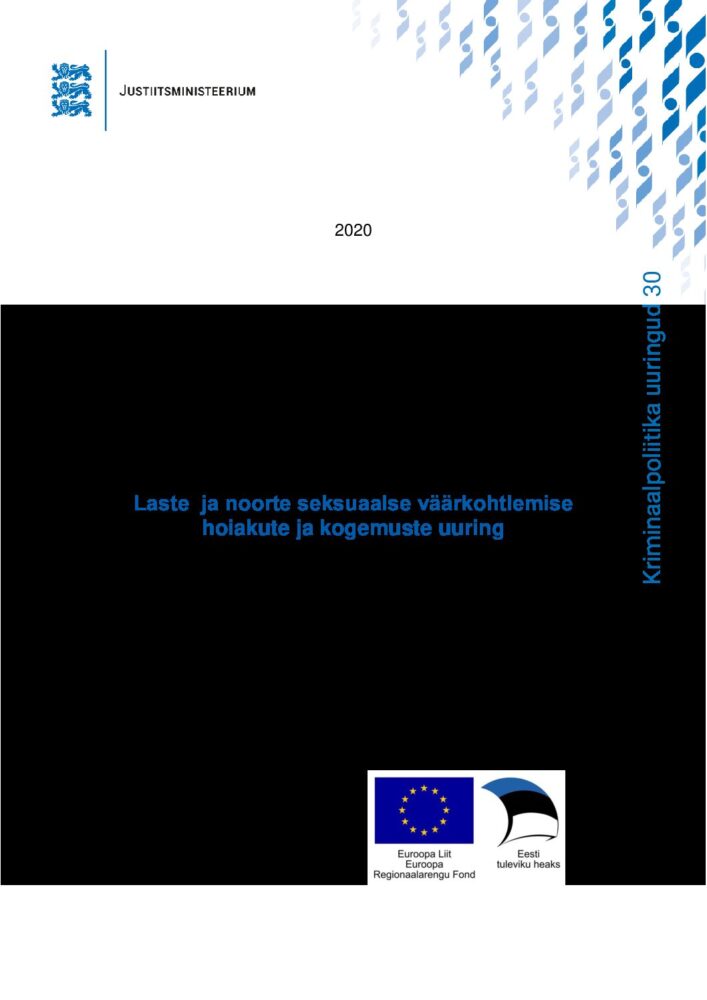 JUSTIITSMINISTEERIUM

2020

Kriminaalpoliitika uuringud 30

Laste ja noorte seksuaalse väärkohtlemise hoiakute ja kogemuste uuring

Euroopa Liit
Euroopa
Regionaalarengu Fond

Eesti
tuleviku heaks